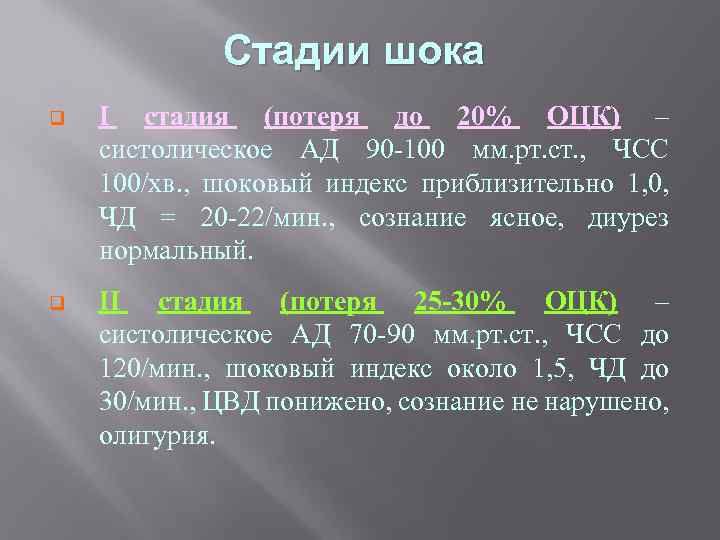 Стадии шока

I стадия (потеря до 20% ОЦК) – систолическое АД 90-100 мм.рт.ст., ЧСС 100/хв., шоковый индекс приблизительно 1,0, ЧД = 20-22/мин., сознание ясное, диурез нормальный.

II стадия (потеря 25-30% ОЦК) – систолическое АД 70-90 мм.рт.ст., ЧСС до 120/мин., шоковый индекс около 1,5, ЧД до 30/мин., ЦВД понижено, сознание не нарушено, олигурия.